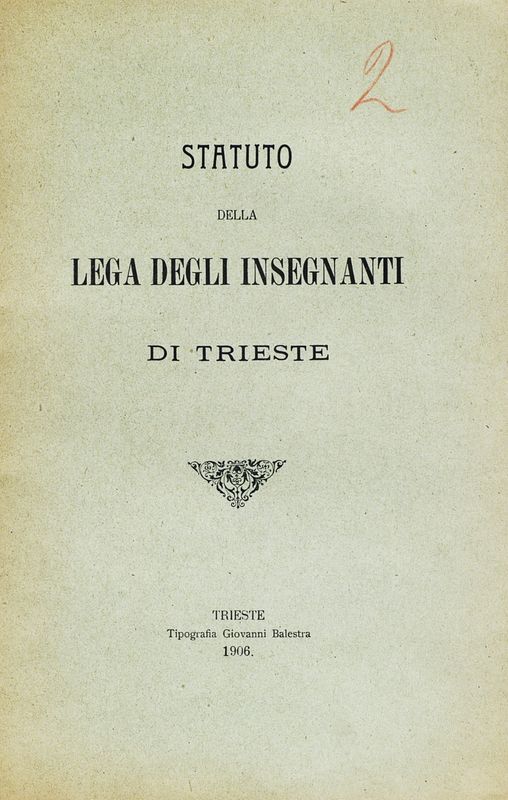 2

STATUTO

DELLA

LEGA DEGLI INSEGNANTI

DI TRIESTE

TRIESTE
Tipografia Giovanni Balestra
1906.